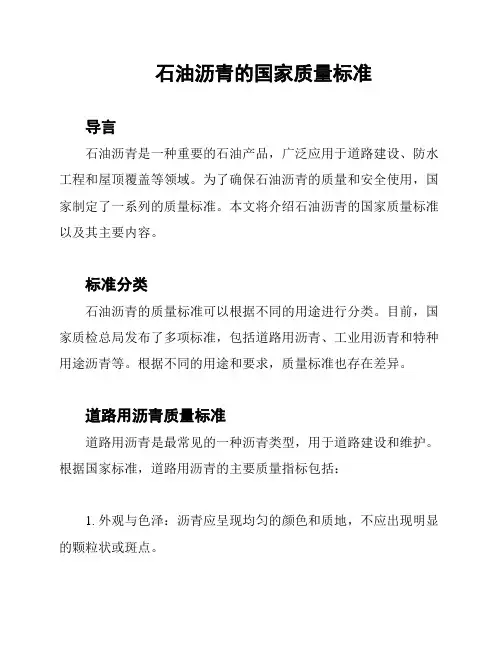 石油沥青的国家质量标准

导言

石油沥青是一种重要的石油产品，广泛应用于道路建设、防水工程和屋顶覆盖等领域。为了确保石油沥青的质量和安全使用，国家制定了一系列的质量标准。本文将介绍石油沥青的国家质量标准以及其主要内容。

标准分类

石油沥青的质量标准可以根据不同的用途进行分类。目前，国家质检总局发布了多项标准，包括道路用沥青、工业用沥青和特种用途沥青等。根据不同的用途和要求，质量标准也存在差异。

道路用沥青质量标准

道路用沥青是最常见的一种沥青类型，用于道路建设和维护。根据国家标准，道路用沥青的主要质量指标包括：

1. 外观与色泽：沥青应呈现均匀的颜色和质地，不应出现明显的颗粒状或斑点。